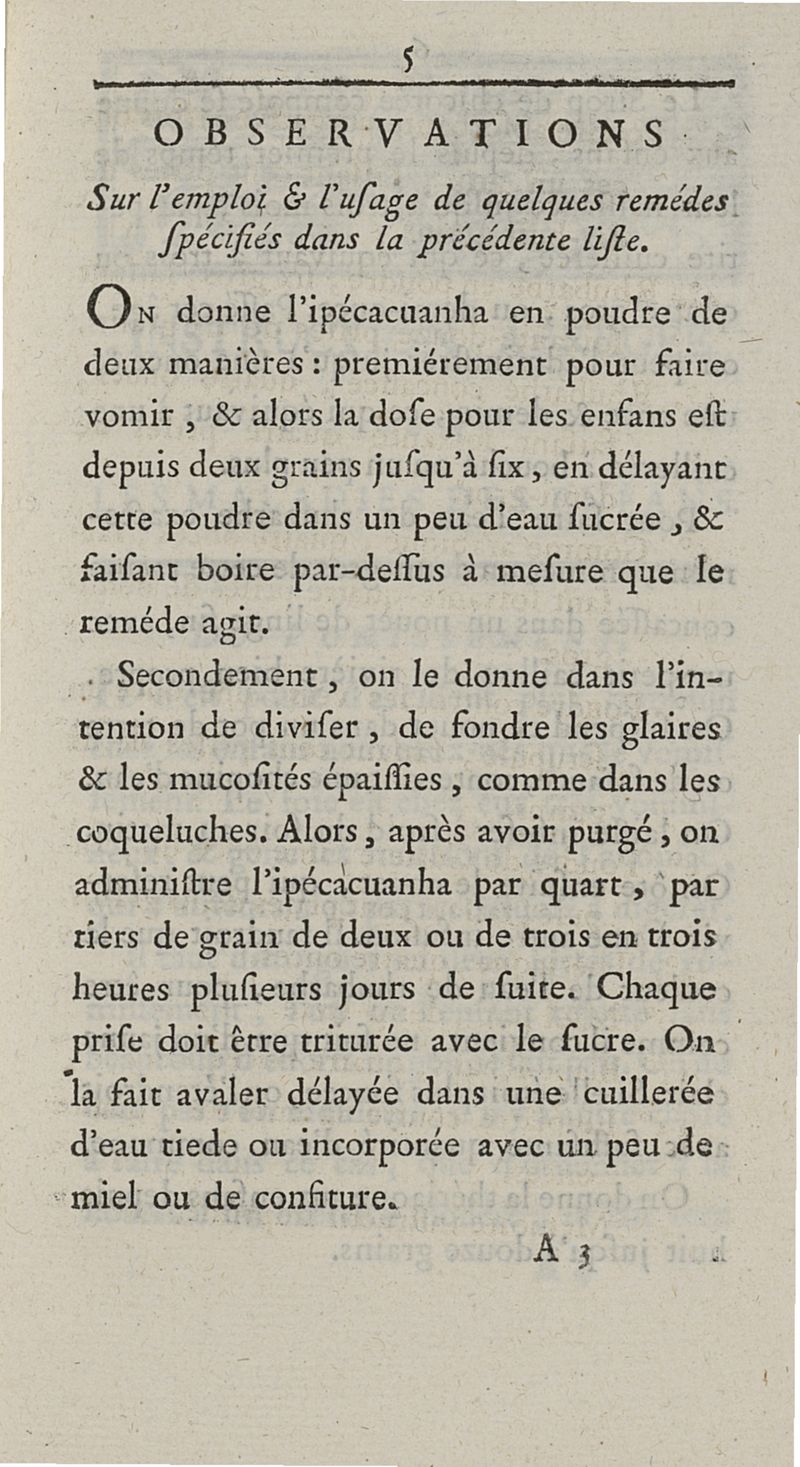 5

OBSERVATIONS

Sur l'emploi & l'uſage de quelques remédes ſpécifiés dans la précédente liſte.

On donne l'ipécacuanha en poudre de deux manières : premiérement pour faire vomir, & alors la doſe pour les enfans eſt depuis deux grains juſqu'à ſix, en délayant cette poudre dans un peu d'eau ſucrée, & faiſant boire par-deſſus à meſure que le reméde agit.

Secondement, on le donne dans l'intention de diviſer, de fondre les glaires & les mucoſités épaiſſies, comme dans les coqueluches. Alors, après avoir purgé, on adminiſtre l'ipécacuanha par quart, par tiers de grain de deux ou de trois en trois heures pluſieurs jours de ſuite. Chaque priſe doit être triturée avec le ſucre. On la fait avaler délayée dans une cuillerée d'eau tiede ou incorporée avec un peu de miel ou de confiture.

A 3